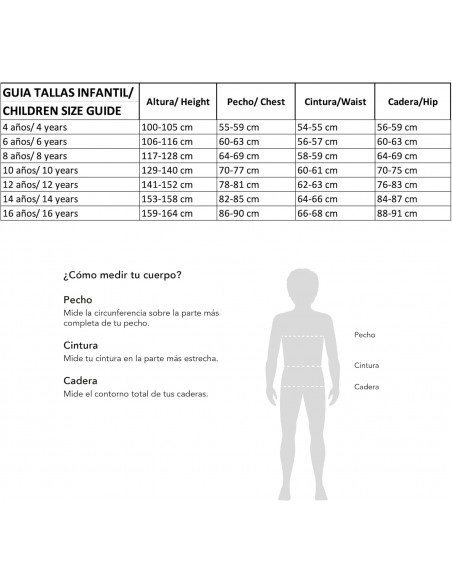 | GUIA TALLAS INFANTIL/ CHILDREN SIZE GUIDE | Altura/ Height | Pecho/ Chest | Cintura/Waist | Cadera/Hip |
|---|---|---|---|---|
| 4 años/ 4 years | 100-105 cm | 55-59 cm | 54-55 cm | 56-59 cm |
| 6 años/ 6 years | 106-116 cm | 60-63 cm | 56-57 cm | 60-63 cm |
| 8 años/ 8 years | 117-128 cm | 64-69 cm | 58-59 cm | 64-69 cm |
| 10 años/ 10 years | 129-140 cm | 70-77 cm | 60-61 cm | 70-75 cm |
| 12 años/ 12 years | 141-152 cm | 78-81 cm | 62-63 cm | 76-83 cm |
| 14 años/ 14 years | 153-158 cm | 82-85 cm | 64-66 cm | 84-87 cm |
| 16 años/ 16 years | 159-164 cm | 86-90 cm | 66-68 cm | 88-91 cm |

¿Cómo medir tu cuerpo?

Pecho
Mide la circunferencia sobre la parte más completa de tu pecho.

Cintura
Mide tu cintura en la parte más estrecha.

Cadera
Mide el contorno total de tus caderas.

Pecho

Cintura

Cadera